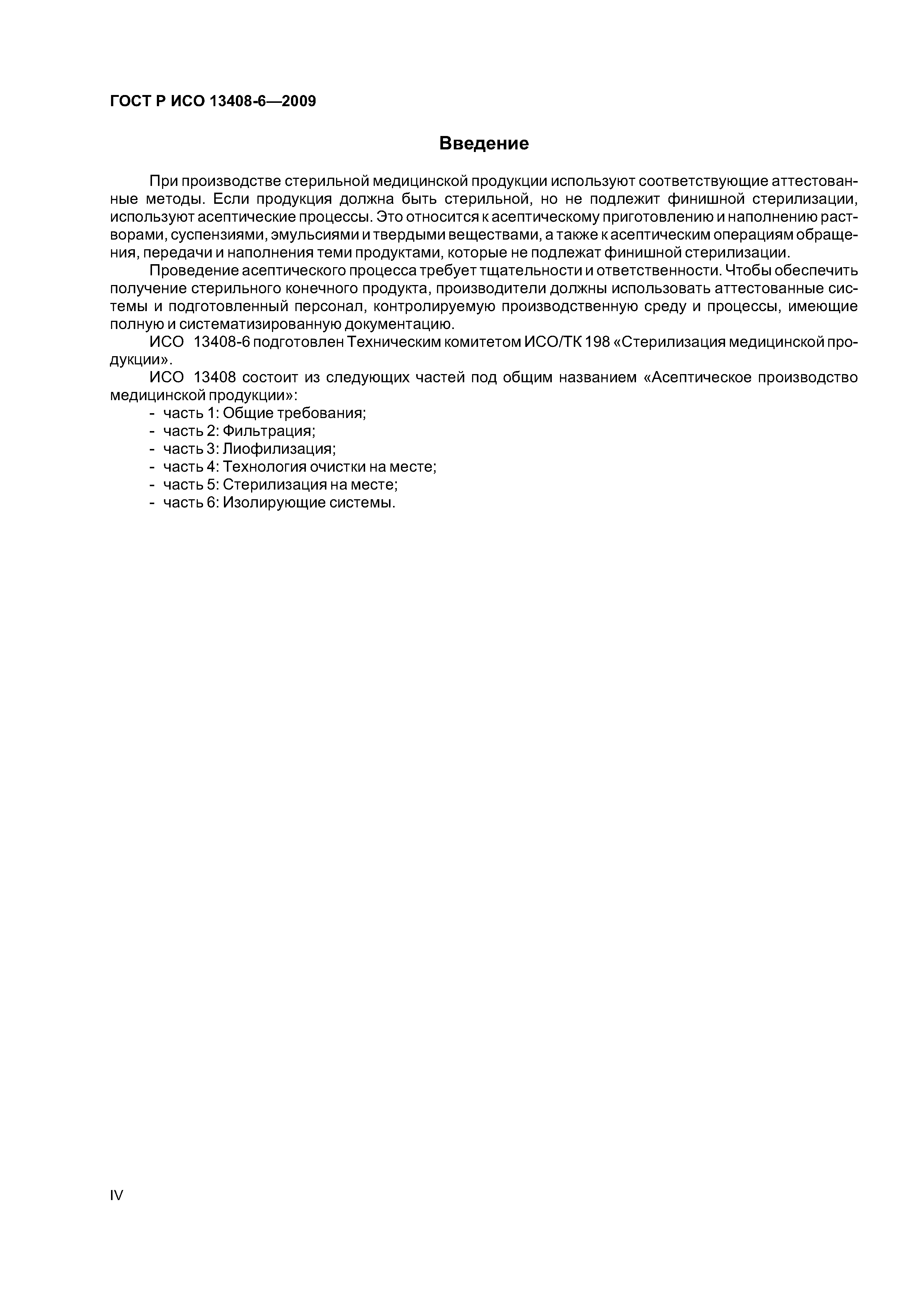 ГОСТ Р ИСО 13408-6—2009

Введение

При производстве стерильной медицинской продукции используют соответствующие аттестованные методы. Если продукция должна быть стерильной, но не подлежит финишной стерилизации, используют асептические процессы. Это относится к асептическому приготовлению и наполнению растворами, суспензиями, эмульсиями и твердыми веществами, а также к асептическим операциям обращения, передачи и наполнения теми продуктами, которые не подлежат финишной стерилизации.

Проведение асептического процесса требует тщательности и ответственности. Чтобы обеспечить получение стерильного конечного продукта, производители должны использовать аттестованные системы и подготовленный персонал, контролируемую производственную среду и процессы, имеющие полную и систематизированную документацию.

ИСО 13408-6 подготовлен Техническим комитетом ИСО/ТК 198 «Стерилизация медицинской продукции».

ИСО 13408 состоит из следующих частей под общим названием «Асептическое производство медицинской продукции»:
- часть 1: Общие требования;
- часть 2: Фильтрация;
- часть 3: Лиофилизация;
- часть 4: Технология очистки на месте;
- часть 5: Стерилизация на месте;
- часть 6: Изолирующие системы.

IV